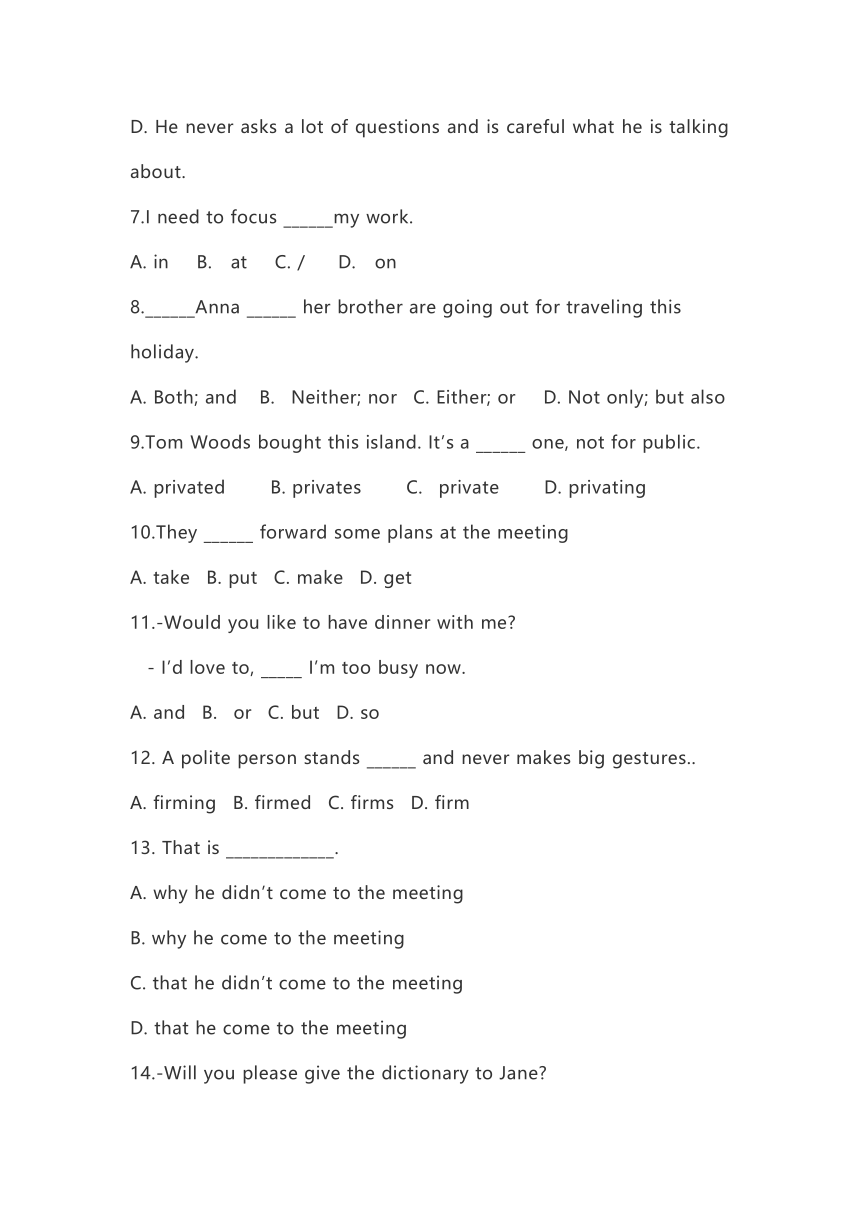 D. He never asks a lot of questions and is careful what he is talking about.

7.I need to focus ______my work.

A. in   B. at   C. /   D. on

8.______Anna ______ her brother are going out for traveling this holiday.

A. Both; and   B. Neither; nor   C. Either; or   D. Not only; but also

9.Tom Woods bought this island. It's a ______ one, not for public.

A. privated   B. privates   C. private   D. privating

10.They ______ forward some plans at the meeting

A. take   B. put   C. make   D. get

11.-Would you like to have dinner with me?

- I'd love to, _____ I'm too busy now.

A. and   B. or   C. but   D. so

12. A polite person stands ______ and never makes big gestures..

A. firming   B. firmed   C. firms   D. firm

13. That is _____________.

A. why he didn't come to the meeting

B. why he come to the meeting

C. that he didn't come to the meeting

D. that he come to the meeting

14.-Will you please give the dictionary to Jane?